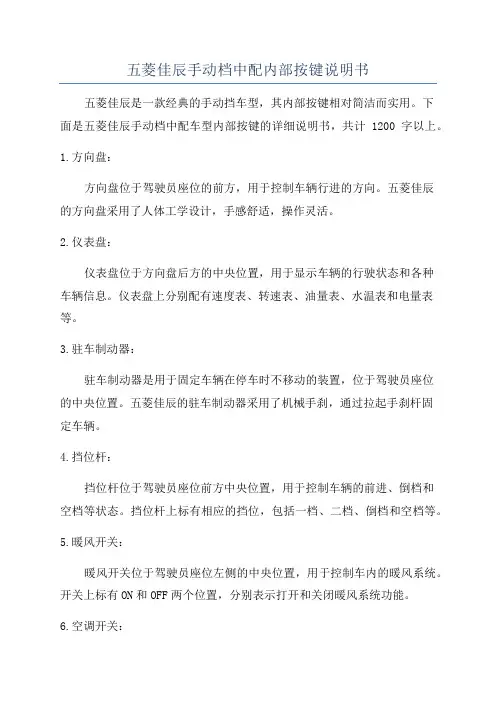 五菱佳辰手动档中配内部按键说明书

五菱佳辰是一款经典的手动挡车型，其内部按键相对简洁而实用。下面是五菱佳辰手动档中配车型内部按键的详细说明书，共计 1200 字以上。

1.方向盘：

方向盘位于驾驶员座位的前方，用于控制车辆行进的方向。五菱佳辰的方向盘采用了人体工学设计，手感舒适，操作灵活。

2.仪表盘：

仪表盘位于方向盘后方的中央位置，用于显示车辆的行驶状态和各种车辆信息。仪表盘上分别配有速度表、转速表、油量表、水温表和电量表等。

3.驻车制动器：

驻车制动器是用于固定车辆在停车时不移动的装置，位于驾驶员座位的中央位置。五菱佳辰的驻车制动器采用了机械手刹，通过拉起手刹杆固定车辆。

4.挡位杆：

挡位杆位于驾驶员座位前方中央位置，用于控制车辆的前进、倒档和空档等状态。挡位杆上标有相应的挡位，包括一档、二档、倒档和空档等。

5.暖风开关：

暖风开关位于驾驶员座位左侧的中央位置，用于控制车内的暖风系统。开关上标有 ON 和 OFF 两个位置，分别表示打开和关闭暖风系统功能。

6.空调开关：